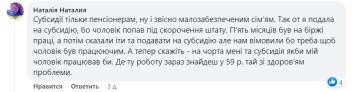 Наталія Наталия
Субсидії тільки пенсіонерам, ну і звісно малозабезпеченим сім'ям. Так от я подала на субсидію, бо чоловік попав під скорочення штату. П'ять місяців був на біржі праці, а потім сказали іти та подавати на субсидію але нам вімовили бо треба щоб чоловік був працюючим. А тепер скажіть - на чорта мені та субсидія якби мій чоловік працював би. Де ту роботу зараз знайдеш у 59 р. тай зі здоров'ям проблеми.

Нравится Ответить 3 д.

4